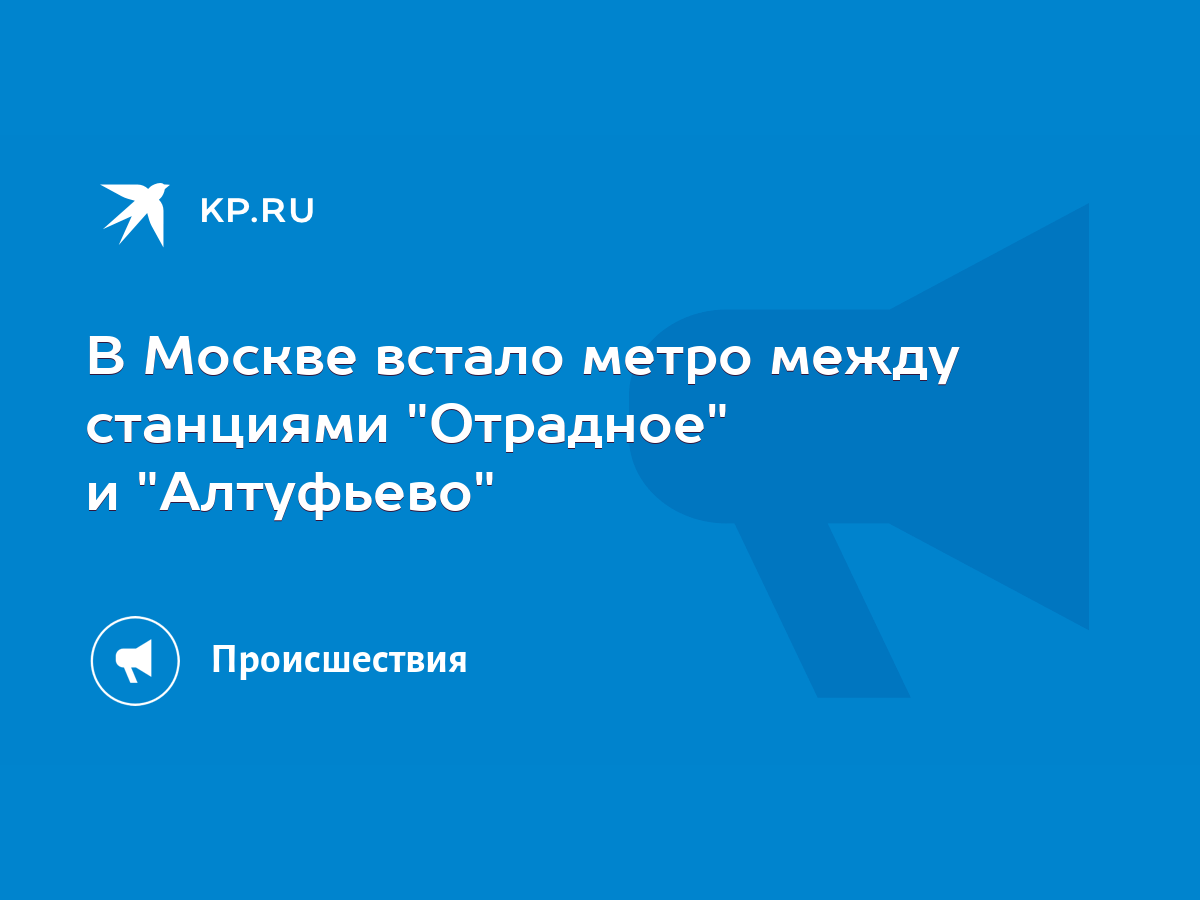 KP.RU

В Москве встало метро между станциями "Отрадное" и "Алтуфьево"

Происшествия